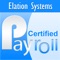 Elation Systems

Certified

Payroll